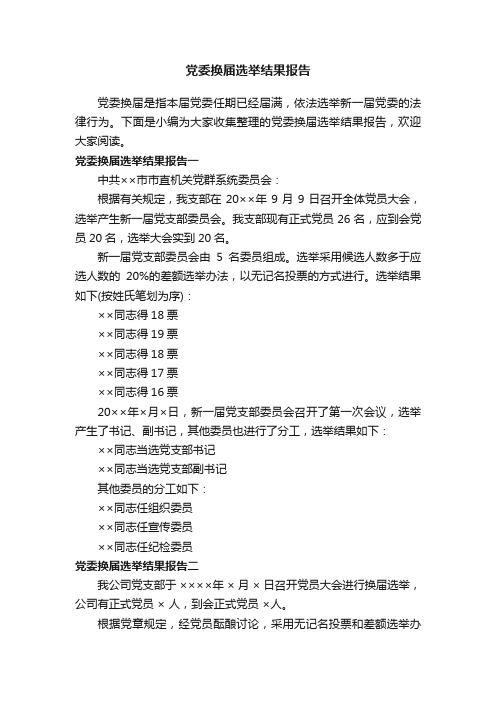 党委换届选举结果报告

党委换届是指本届党委任期已经届满，依法选举新一届党委的法律行为。下面是小编为大家收集整理的党委换届选举结果报告，欢迎大家阅读。

党委换届选举结果报告一

中共××市市直机关党群系统委员会：

根据有关规定，我支部在 20××年 9 月 9 日召开全体党员大会，选举产生新一届党支部委员会。我支部现有正式党员 26 名，应到会党员 20 名，选举大会实到 20 名。

新一届党支部委员会由 5 名委员组成。选举采用候选人数多于应选人数的 20%的差额选举办法，以无记名投票的方式进行。选举结果如下(按姓氏笔划为序)：

××同志得 18 票

××同志得 19 票

××同志得 18 票

××同志得 17 票

××同志得 16 票

20××年×月×日，新一届党支部委员会召开了第一次会议，选举产生了书记、副书记，其他委员也进行了分工，选举结果如下：

××同志当选党支部书记

××同志当选党支部副书记

其他委员的分工如下：

××同志任组织委员

××同志任宣传委员

××同志任纪检委员

党委换届选举结果报告二

我公司党支部于 ××××年 × 月 × 日召开党员大会进行换届选举，公司有正式党员 × 人，到会正式党员 ×人。

根据党章规定，经党员酝酿讨论，采用无记名投票和差额选举办